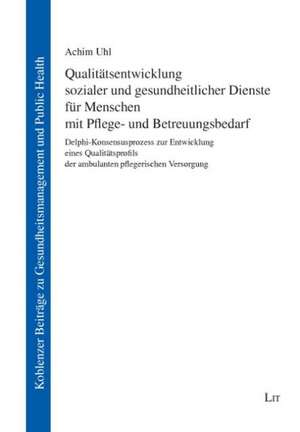 Koblenzer Beiträge zu Gesundheitsmanagement und Public Health

Achim Uhl

Qualitätsentwicklung sozialer und gesundheitlicher Dienste für Menschen mit Pflege- und Betreuungsbedarf

Delphi-Konsensusprozess zur Entwicklung eines Qualitätsprofils der ambulanten pflegerischen Versorgung

LIT